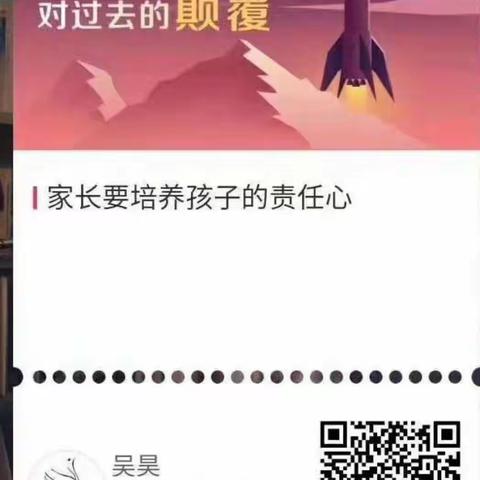 对过去的颠覆

家长要培养孩子的责任心

吴昊